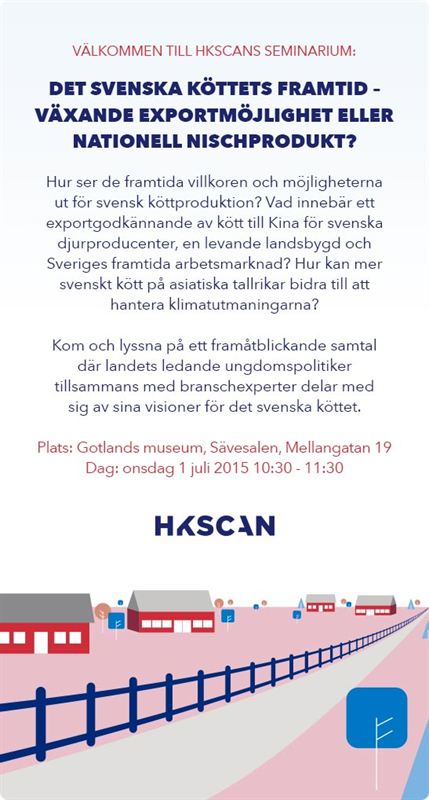 VÄLKOMMEN TILL HKSCANS SEMINARIUM:

DET SVENSKA KÖTTETS FRAMTID – VÄXANDE EXPORTMÖJLIGHET ELLER NATIONELL NISCHPRODUKT?

Hur ser de framtida villkoren och möjligheterna ut för svensk köttproduktion? Vad innebär ett exportgodkännande av kött till Kina för svenska djurproducenter, en levande landsbygd och Sveriges framtida arbetsmarknad? Hur kan mer svenskt kött på asiatiska tallrikar bidra till att hantera klimatutmaningarna?

Kom och lyssna på ett framåtblickande samtal där landets ledande ungdomspolitiker tillsammans med branschexperter delar med sig av sina visioner för det svenska köttet.

Plats: Gotlands museum, Sävesalen, Mellangatan 19
Dag: onsdag 1 juli 2015 10:30 - 11:30

HKSCAN